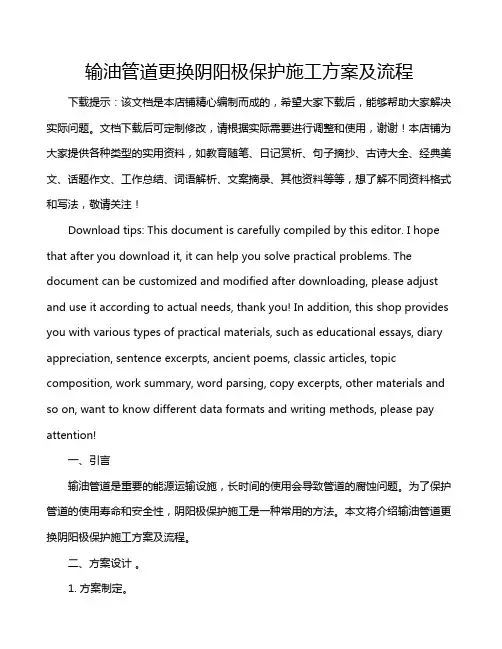 输油管道更换阴阳极保护施工方案及流程

下载提示：该文档是本店铺精心编制而成的，希望大家下载后，能够帮助大家解决实际问题。文档下载后可定制修改，请根据实际需要进行调整和使用，谢谢！本店铺为大家提供各种类型的实用资料，如教育随笔、日记赏析、句子摘抄、古诗大全、经典美文、话题作文、工作总结、词语解析、文案摘录、其他资料等等，想了解不同资料格式和写法，敬请关注！

Download tips: This document is carefully compiled by this editor. I hope that after you download it, it can help you solve practical problems. The document can be customized and modified after downloading, please adjust and use it according to actual needs, thank you! In addition, this shop provides you with various types of practical materials, such as educational essays, diary appreciation, sentence excerpts, ancient poems, classic articles, topic composition, work summary, word parsing, copy excerpts, other materials and so on, want to know different data formats and writing methods, please pay attention!

一、引言

输油管道是重要的能源运输设施，长时间的使用会导致管道的腐蚀问题。为了保护管道的使用寿命和安全性，阴阳极保护施工是一种常用的方法。本文将介绍输油管道更换阴阳极保护施工方案及流程。

二、方案设计 。

1. 方案制定。